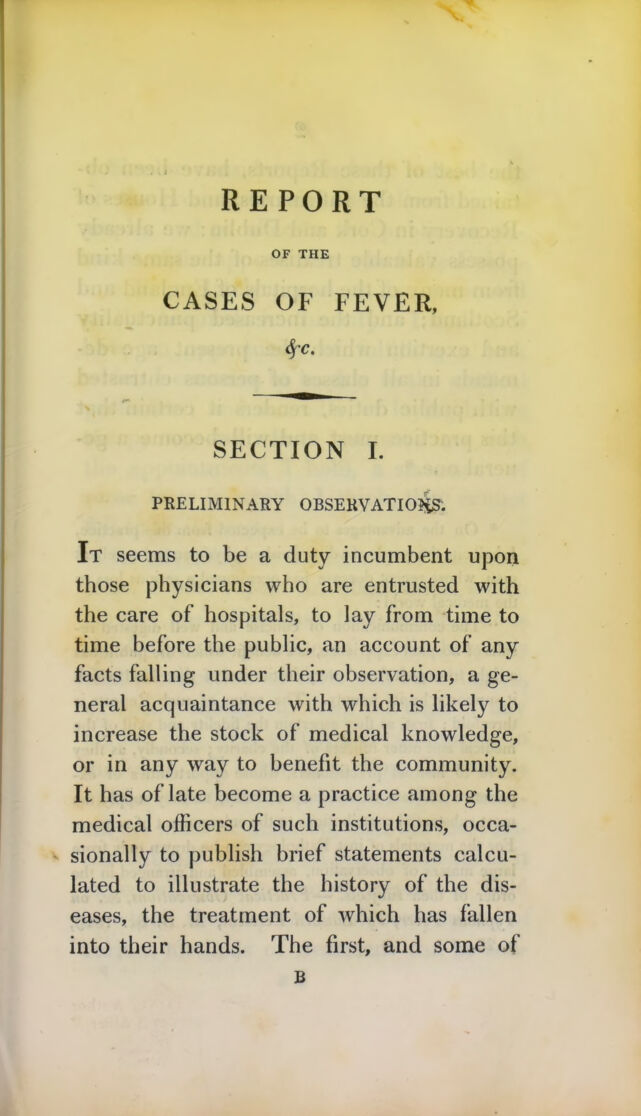 REPORT

OF THE

CASES OF FEVER,

&c.

SECTION I.

PRELIMINARY OBSERVATIONS.

It seems to be a duty incumbent upon those physicians who are entrusted with the care of hospitals, to lay from time to time before the public, an account of any facts falling under their observation, a general acquaintance with which is likely to increase the stock of medical knowledge, or in any way to benefit the community. It has of late become a practice among the medical officers of such institutions, occasionally to publish brief statements calculated to illustrate the history of the diseases, the treatment of which has fallen into their hands. The first, and some of

B